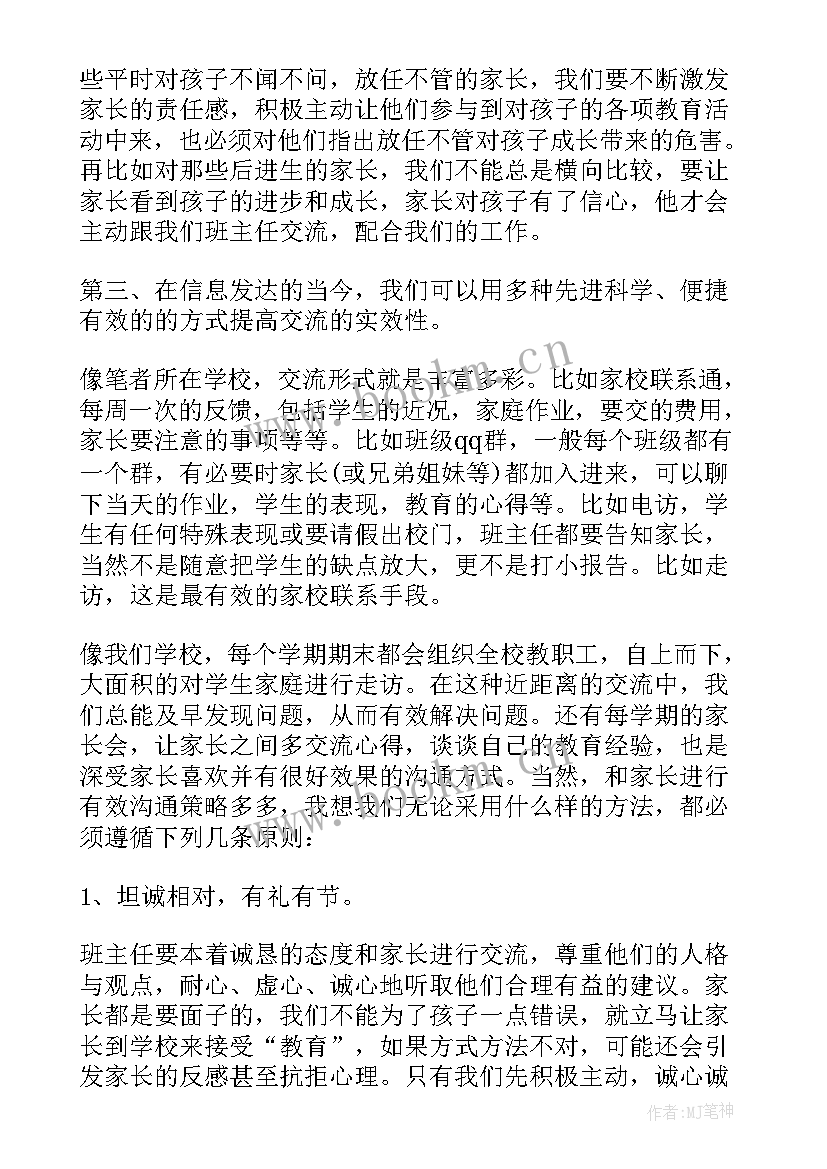 些平时对孩子不闻不问，放任不管的家长，我们要不断激发家长的责任感，积极主动让他们参与到对孩子的各项教育活动中来，也必须对他们指出放任不管对孩子成长带来的危害。再比如对那些后进生的家长，我们不能总是横向比较，要让家长看到孩子的进步和成长，家长对孩子有了信心，他才会主动跟我们班主任交流，配合我们的工作。

第三、在信息发达的当今，我们可以用多种先进科学、便捷有效的的方式提高交流的实效性。

像笔者所在学校，交流形式就是丰富多彩。比如家校联系通，每周一次的反馈，包括学生的近况，家庭作业，要交的费用，家长要注意的事项等等。比如班级qq群，一般每个班级都有一个群，有必要时家长(或兄弟姐妹等)都加入进来，可以聊下当天的作业，学生的表现，教育的心得等。比如电访，学生有任何特殊表现或要请假出校门，班主任都要告知家长，当然不是随意把学生的缺点放大，更不是打小报告。比如走访，这是最有效的家校联系手段。

像我们学校，每个学期期末都会组织全校教职工，自上而下，大面积的对学生家庭进行走访。在这种近距离的交流中，我们总能及早发现问题，从而有效解决问题。还有每学期的家长会，让家长之间多交流心得，谈谈自己的教育经验，也是深受家长喜欢并有很好效果的沟通方式。当然，和家长进行有效沟通策略多多，我想我们无论采用什么样的方法，都必须遵循下列几条原则：

1、坦诚相对，有礼有节。

班主任要本着诚恳的态度和家长进行交流，尊重他们的人格与观点，耐心、虚心、诚心地听取他们合理有益的建议。家长都是要面子的，我们不能为了孩子一点错误，就立马让家长到学校来接受“教育”，如果方式方法不对，可能还会引发家长的反感甚至抗拒心理。只有我们先积极主动，诚心诚

www.bookm.cn

作者:MJ笔神